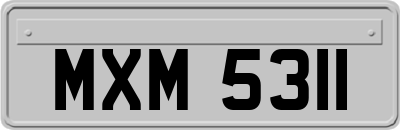 MXM 5311